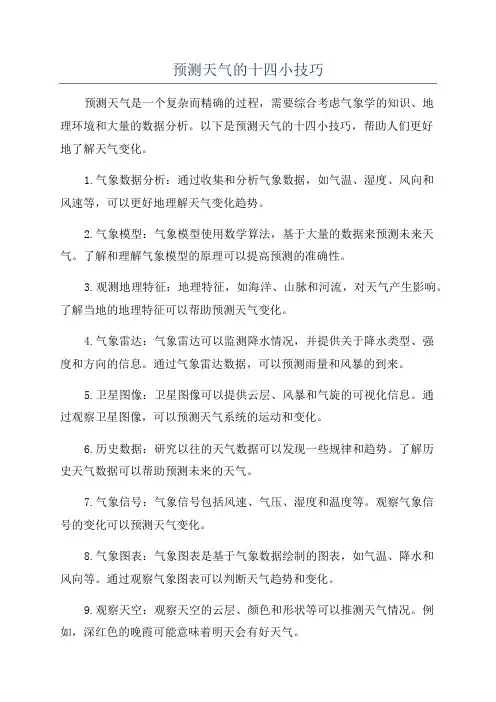 预测天气的十四小技巧

预测天气是一个复杂而精确的过程，需要综合考虑气象学的知识、地理环境和大量的数据分析。以下是预测天气的十四小技巧，帮助人们更好地了解天气变化。

1.气象数据分析：通过收集和分析气象数据，如气温、湿度、风向和风速等，可以更好地理解天气变化趋势。

2.气象模型：气象模型使用数学算法，基于大量的数据来预测未来天气。了解和理解气象模型的原理可以提高预测的准确性。

3.观测地理特征：地理特征，如海洋、山脉和河流，对天气产生影响。了解当地的地理特征可以帮助预测天气变化。

4.气象雷达：气象雷达可以监测降水情况，并提供关于降水类型、强度和方向的信息。通过气象雷达数据，可以预测雨量和风暴的到来。

5.卫星图像：卫星图像可以提供云层、风暴和气旋的可视化信息。通过观察卫星图像，可以预测天气系统的运动和变化。

6.历史数据：研究以往的天气数据可以发现一些规律和趋势。了解历史天气数据可以帮助预测未来的天气。

7.气象信号：气象信号包括风速、气压、湿度和温度等。观察气象信号的变化可以预测天气变化。

8.气象图表：气象图表是基于气象数据绘制的图表，如气温、降水和风向等。通过观察气象图表可以判断天气趋势和变化。

9.观察天空：观察天空的云层、颜色和形状等可以推测天气情况。例如，深红色的晚霞可能意味着明天会有好天气。